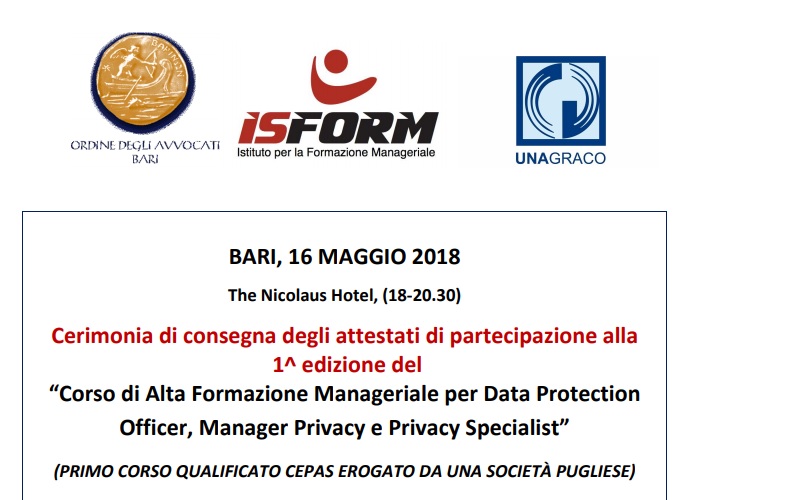 ORDINE DEGLI AVVOCATI
BARI

ISFORM
Istituto per la Formazione Manageriale

UNAGRACO

BARI, 16 MAGGIO 2018

The Nicolaus Hotel, (18-20.30)

Cerimonia di consegna degli attestati di partecipazione alla 1^ edizione del

"Corso di Alta Formazione Manageriale per Data Protection Officer, Manager Privacy e Privacy Specialist"

(PRIMO CORSO QUALIFICATO CEPAS EROGATO DA UNA SOCIETÀ PUGLIESE)